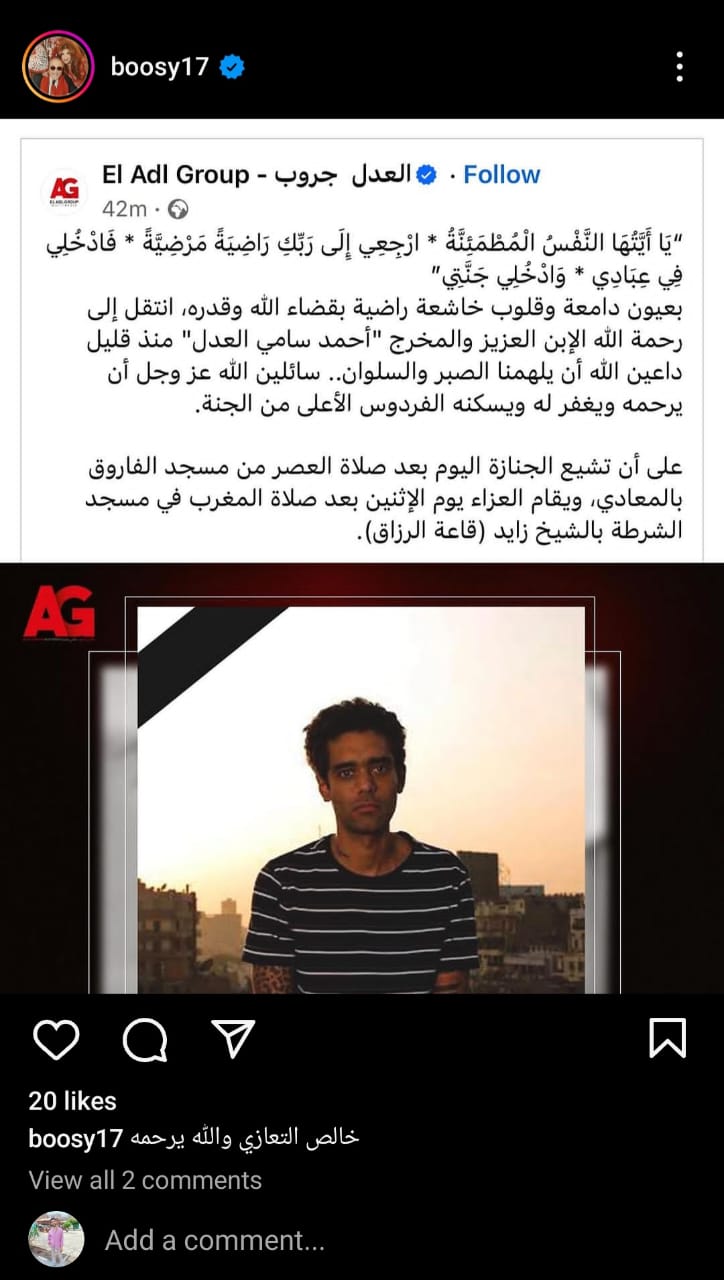 boosy17

AG
El Adl Group - العدل جروب · Follow
42m ·

"يَا أَيَّتُهَا النَّفْسُ الْمُطْمَئِنَّةُ * ارْجِعِي إِلَى رَبِّكِ رَاضِيَةً مَرْضِيَّةً * فَادْخُلِي فِي عِبَادِي * وَادْخُلِي جَنَّتِي"
بعيون دامعة وقلوب خاشعة راضية بقضاء الله وقدره، انتقل إلى رحمة الله الإبن العزيز والمخرج "أحمد سامي العدل" منذ قليل داعين الله أن يلهمنا الصبر والسلوان.. سائلين الله عز وجل أن يرحمه ويغفر له ويسكنه الفردوس الأعلى من الجنة.

على أن تشيع الجنازة اليوم بعد صلاة العصر من مسجد الفاروق بالمعادي، ويقام العزاء يوم الإثنين بعد صلاة المغرب في مسجد الشرطة بالشيخ زايد (قاعة الرزاق).

AG

20 likes
boosy17 خالص التعازي والله يرحمه
View all 2 comments
Add a comment...